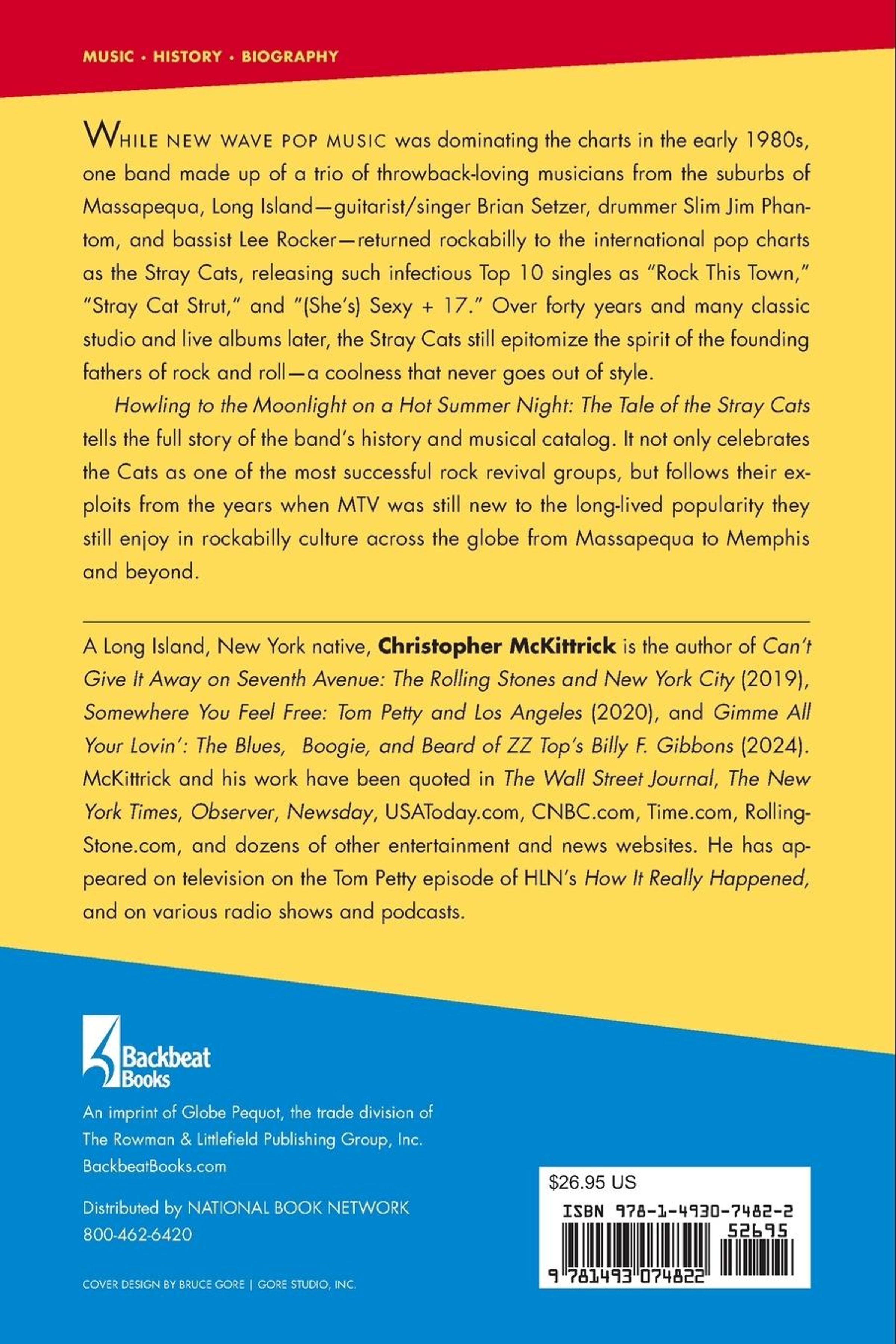 MUSIC • HISTORY • BIOGRAPHY

WHILE NEW WAVE POP MUSIC was dominating the charts in the early 1980s, one band made up of a trio of throwback-loving musicians from the suburbs of Massapequa, Long Island—guitarist/singer Brian Setzer, drummer Slim Jim Phantom, and bassist Lee Rocker—returned rockabilly to the international pop charts as the Stray Cats, releasing such infectious Top 10 singles as "Rock This Town," "Stray Cat Strut," and "(She's) Sexy + 17." Over forty years and many classic studio and live albums later, the Stray Cats still epitomize the spirit of the founding fathers of rock and roll—a coolness that never goes out of style.

Howling to the Moonlight on a Hot Summer Night: The Tale of the Stray Cats tells the full story of the band's history and musical catalog. It not only celebrates the Cats as one of the most successful rock revival groups, but follows their exploits from the years when MTV was still new to the long-lived popularity they still enjoy in rockabilly culture across the globe from Massapequa to Memphis and beyond.

A Long Island, New York native, Christopher McKittrick is the author of Can't Give It Away on Seventh Avenue: The Rolling Stones and New York City (2019), Somewhere You Feel Free: Tom Petty and Los Angeles (2020), and Gimme All Your Lovin': The Blues, Boogie, and Beard of ZZ Top's Billy F. Gibbons (2024). McKittrick and his work have been quoted in The Wall Street Journal, The New York Times, Observer, Newsday, USAToday.com, CNBC.com, Time.com, RollingStone.com, and dozens of other entertainment and news websites. He has appeared on television on the Tom Petty episode of HLN's How It Really Happened, and on various radio shows and podcasts.

Backbeat Books

An imprint of Globe Pequot, the trade division of The Rowman & Littlefield Publishing Group, Inc.
BackbeatBooks.com

Distributed by NATIONAL BOOK NETWORK
800-462-6420

COVER DESIGN BY BRUCE GORE | GORE STUDIO, INC.

$26.95 US
ISBN 978-1-4930-7482-2
52695
9 781493 074822